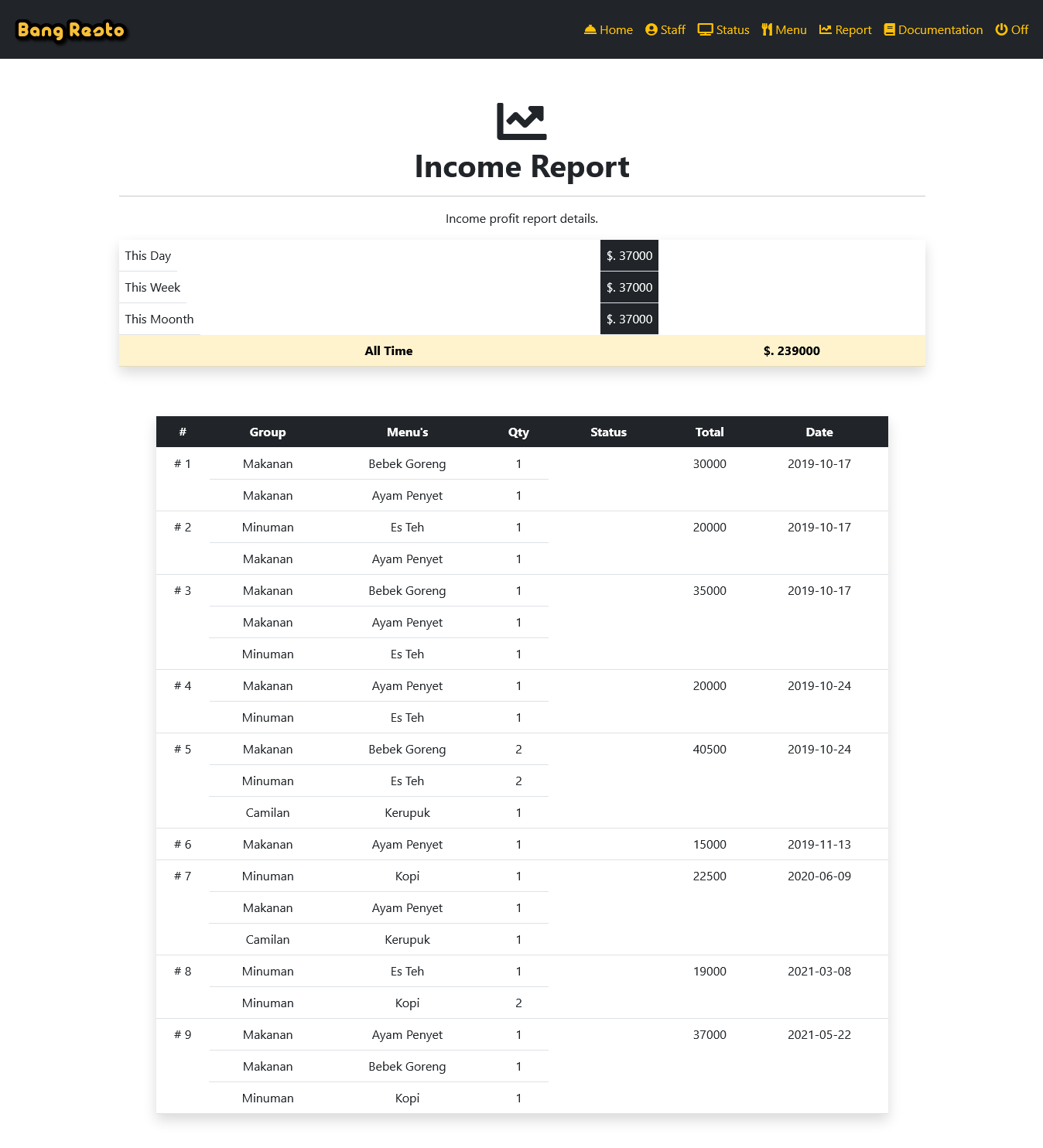 Bang Resto

Home Staff Status Menu Report Documentation Off

Income Report

Income profit report details.

| This Day | $. 37000 |
|---|---|
| This Week | $. 37000 |
| This Moonth | $. 37000 |
| All Time | $. 239000 |

| # | Group | Menu's | Qty | Status | Total | Date |
|---|---|---|---|---|---|---|
| # 1 | Makanan | Bebek Goreng | 1 | | 30000 | 2019-10-17 |
| | Makanan | Ayam Penyet | 1 | | | |
| # 2 | Minuman | Es Teh | 1 | | 20000 | 2019-10-17 |
| | Makanan | Ayam Penyet | 1 | | | |
| # 3 | Makanan | Bebek Goreng | 1 | | 35000 | 2019-10-17 |
| | Makanan | Ayam Penyet | 1 | | | |
| | Minuman | Es Teh | 1 | | | |
| # 4 | Makanan | Ayam Penyet | 1 | | 20000 | 2019-10-24 |
| | Minuman | Es Teh | 1 | | | |
| # 5 | Makanan | Bebek Goreng | 2 | | 40500 | 2019-10-24 |
| | Minuman | Es Teh | 2 | | | |
| | Camilan | Kerupuk | 1 | | | |
| # 6 | Makanan | Ayam Penyet | 1 | | 15000 | 2019-11-13 |
| # 7 | Minuman | Kopi | 1 | | 22500 | 2020-06-09 |
| | Makanan | Ayam Penyet | 1 | | | |
| | Camilan | Kerupuk | 1 | | | |
| # 8 | Minuman | Es Teh | 1 | | 19000 | 2021-03-08 |
| | Minuman | Kopi | 2 | | | |
| # 9 | Makanan | Ayam Penyet | 1 | | 37000 | 2021-05-22 |
| | Makanan | Bebek Goreng | 1 | | | |
| | Minuman | Kopi | 1 | | | |